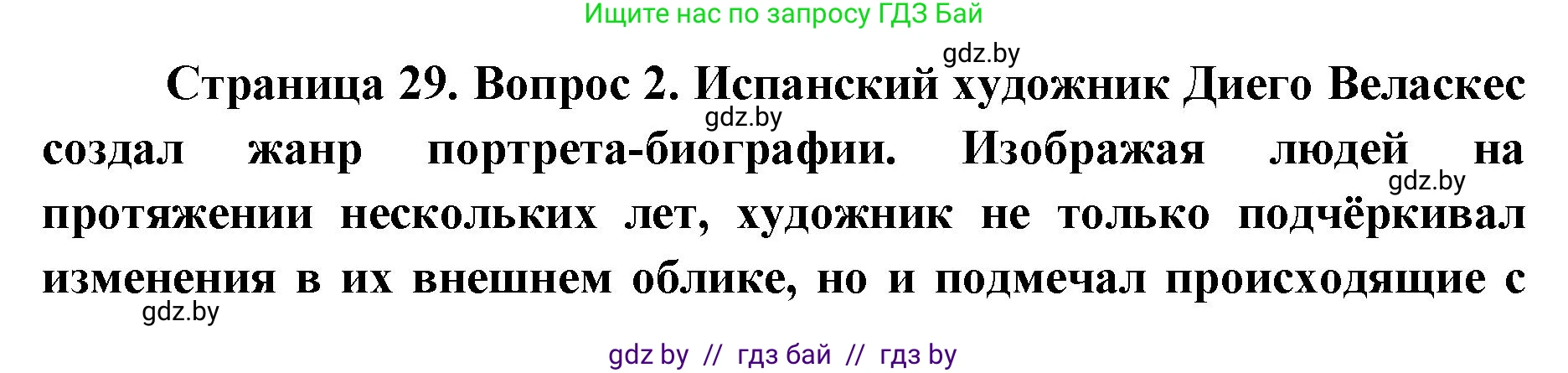 Ищите нас по запросу ГДЗ Бай

gdz.by

Страница 29. Вопрос 2. Испанский художник Диего Веласкес создал жанр портрета-биографии. Изображая людей на протяжении нескольких лет, художник не только подчёркивал изменения в их внешнем облике, но и подмечал происходящие с

gdz.by

gdz.by

gdz.by

gdz by // гдз бай // гдз by